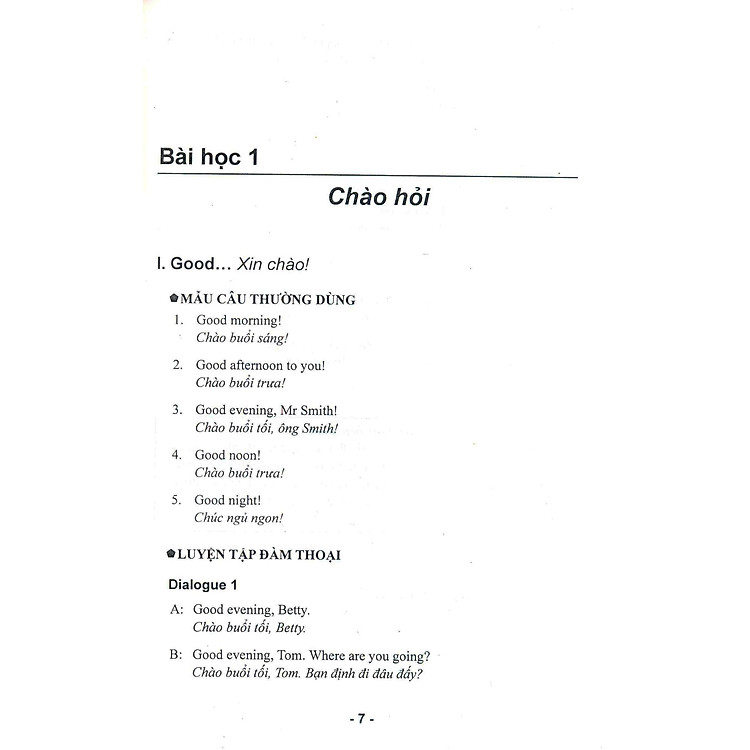 Bài học 1

Chào hỏi

I. Good... Xin chào!

MẪU CÂU THƯỜNG DÙNG

1. Good morning!
Chào buổi sáng!

2. Good afternoon to you!
Chào buổi trưa!

3. Good evening, Mr Smith!
Chào buổi tối, ông Smith!

4. Good noon!
Chào buổi trưa!

5. Good night!
Chúc ngủ ngon!

LUYỆN TẬP ĐÀM THOẠI

Dialogue 1

A: Good evening, Betty.
Chào buổi tối, Betty.

B: Good evening, Tom. Where are you going?
Chào buổi tối, Tom. Bạn định đi đâu đấy?

- 7 -